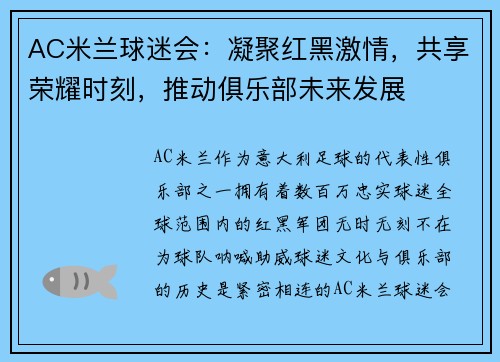 AC米兰球迷会：凝聚红黑激情，共享荣耀时刻，推动俱乐部未来发展

AC米兰作为意大利足球的代表性俱乐部之一拥有着数百万忠实球迷全球范围内的红黑军团无时无刻不在为球队呐喊助威球迷文化与俱乐部的历史是紧密相连的AC米兰球迷会